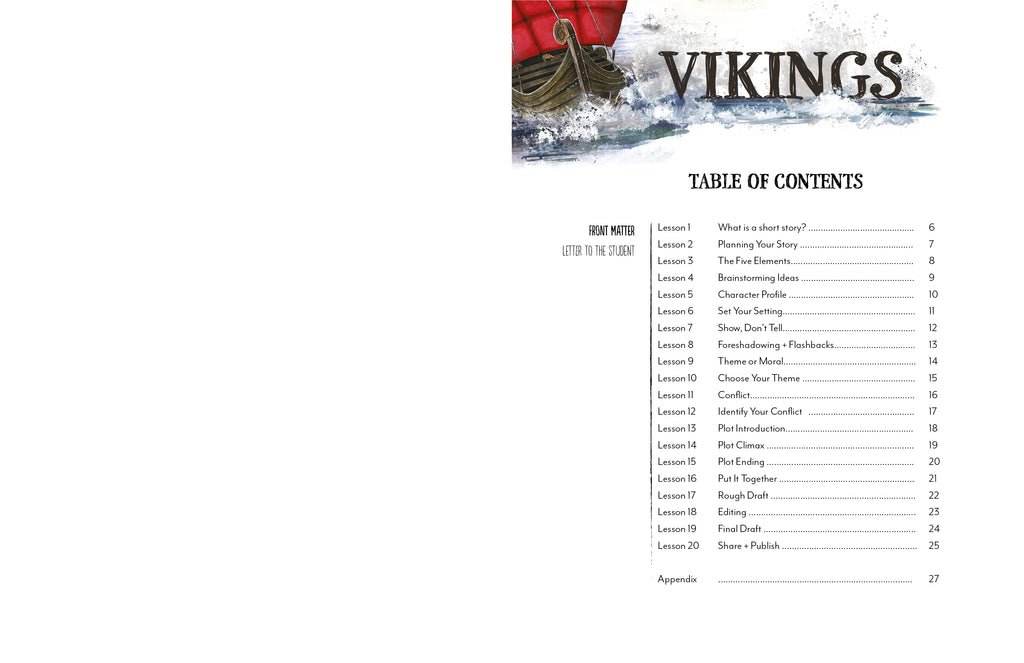 VIKINGS

TABLE OF CONTENTS

FRONT MATTER
LETTER TO THE STUDENT

| | | |
|---|---|---|
| Lesson 1 | What is a short story? | 6 |
| Lesson 2 | Planning Your Story | 7 |
| Lesson 3 | The Five Elements | 8 |
| Lesson 4 | Brainstorming Ideas | 9 |
| Lesson 5 | Character Profile | 10 |
| Lesson 6 | Set Your Setting | 11 |
| Lesson 7 | Show, Don't Tell | 12 |
| Lesson 8 | Foreshadowing + Flashbacks | 13 |
| Lesson 9 | Theme or Moral | 14 |
| Lesson 10 | Choose Your Theme | 15 |
| Lesson 11 | Conflict | 16 |
| Lesson 12 | Identify Your Conflict | 17 |
| Lesson 13 | Plot Introduction | 18 |
| Lesson 14 | Plot Climax | 19 |
| Lesson 15 | Plot Ending | 20 |
| Lesson 16 | Put It Together | 21 |
| Lesson 17 | Rough Draft | 22 |
| Lesson 18 | Editing | 23 |
| Lesson 19 | Final Draft | 24 |
| Lesson 20 | Share + Publish | 25 |
| Appendix | | 27 |